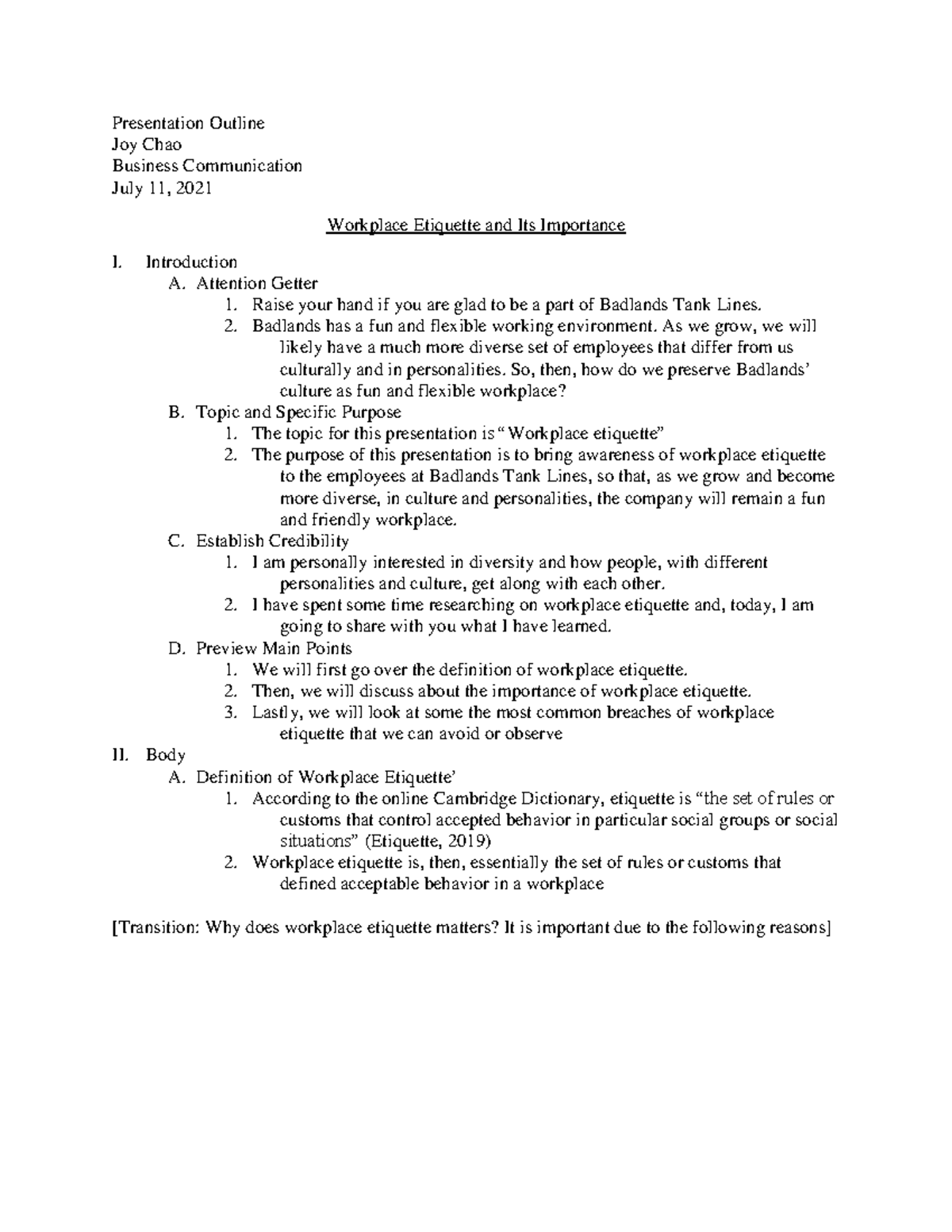 Presentation Outline
Joy Chao
Business Communication
July 11, 2021

Workplace Etiquette and Its Importance

I. Introduction
A. Attention Getter
1. Raise your hand if you are glad to be a part of Badlands Tank Lines.
2. Badlands has a fun and flexible working environment. As we grow, we will likely have a much more diverse set of employees that differ from us culturally and in personalities. So, then, how do we preserve Badlands' culture as fun and flexible workplace?
B. Topic and Specific Purpose
1. The topic for this presentation is "Workplace etiquette"
2. The purpose of this presentation is to bring awareness of workplace etiquette to the employees at Badlands Tank Lines, so that, as we grow and become more diverse, in culture and personalities, the company will remain a fun and friendly workplace.
C. Establish Credibility
1. I am personally interested in diversity and how people, with different personalities and culture, get along with each other.
2. I have spent some time researching on workplace etiquette and, today, I am going to share with you what I have learned.
D. Preview Main Points
1. We will first go over the definition of workplace etiquette.
2. Then, we will discuss about the importance of workplace etiquette.
3. Lastly, we will look at some the most common breaches of workplace etiquette that we can avoid or observe
II. Body
A. Definition of Workplace Etiquette'
1. According to the online Cambridge Dictionary, etiquette is "the set of rules or customs that control accepted behavior in particular social groups or social situations" (Etiquette, 2019)
2. Workplace etiquette is, then, essentially the set of rules or customs that defined acceptable behavior in a workplace

[Transition: Why does workplace etiquette matters? It is important due to the following reasons]